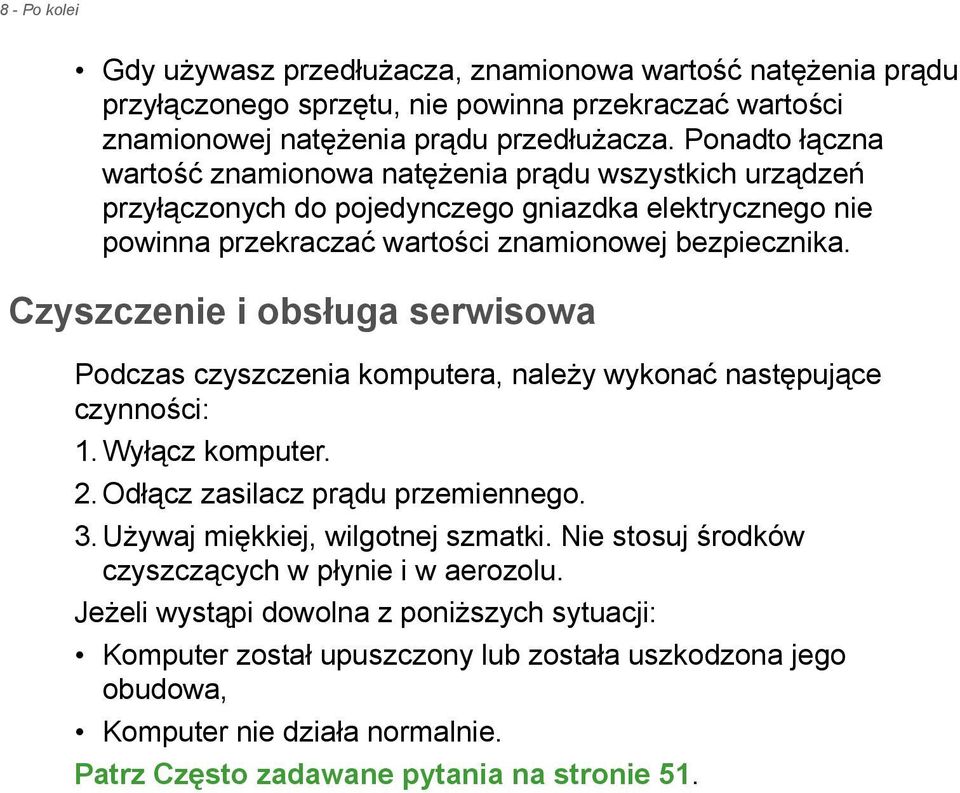 8 - Po kolei

• Gdy używasz przedłużacza, znamionowa wartość natężenia prądu przyłączonego sprzętu, nie powinna przekraczać wartości znamionowej natężenia prądu przedłużacza. Ponadto łączna wartość znamionowa natężenia prądu wszystkich urządzeń przyłączonych do pojedynczego gniazdka elektrycznego nie powinna przekraczać wartości znamionowej bezpiecznika.

Czyszczenie i obsługa serwisowa

Podczas czyszczenia komputera, należy wykonać następujące czynności:

1. Wyłącz komputer.
2. Odłącz zasilacz prądu przemiennego.
3. Używaj miękkiej, wilgotnej szmatki. Nie stosuj środków czyszczących w płynie i w aerozolu.

Jeżeli wystąpi dowolna z poniższych sytuacji:

• Komputer został upuszczony lub została uszkodzona jego obudowa,
• Komputer nie działa normalnie.

Patrz Często zadawane pytania na stronie 51.